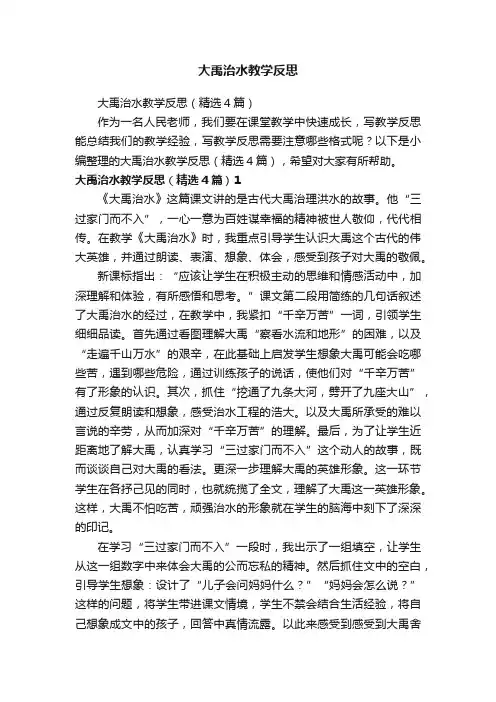 大禹治水教学反思

大禹治水教学反思（精选4篇）

作为一名人民老师，我们要在课堂教学中快速成长，写教学反思能总结我们的教学经验，写教学反思需要注意哪些格式呢？以下是小编整理的大禹治水教学反思（精选4篇），希望对大家有所帮助。

大禹治水教学反思（精选4篇）1

《大禹治水》这篇课文讲的是古代大禹治理洪水的故事。他“三过家门而不入”，一心一意为百姓谋幸福的精神被世人敬仰，代代相传。在教学《大禹治水》时，我重点引导学生认识大禹这个古代的伟大英雄，并通过朗读、表演、想象、体会，感受到孩子对大禹的敬佩。

新课标指出：“应该让学生在积极主动的思维和情感活动中，加深理解和体验，有所感悟和思考。”课文第二段用简练的几句话叙述了大禹治水的经过，在教学中，我紧扣“千辛万苦”一词，引领学生细细品读。首先通过看图理解大禹“察看水流和地形”的困难，以及“走遍千山万水”的艰辛，在此基础上启发学生想象大禹可能会吃哪些苦，遇到哪些危险，通过训练孩子的说话，使他们对“千辛万苦”有了形象的认识。其次，抓住“挖通了九条大河，劈开了九座大山”，通过反复朗读和想象，感受治水工程的浩大。以及大禹所承受的难以言说的辛劳，从而加深对“千辛万苦”的理解。最后，为了让学生近距离地了解大禹，认真学习“三过家门而不入”这个动人的故事，既而谈谈自己对大禹的看法。更深一步理解大禹的英雄形象。这一环节学生在各抒己见的同时，也就统揽了全文，理解了大禹这一英雄形象。这样，大禹不怕吃苦，顽强治水的形象就在学生的脑海中刻下了深深的印记。

在学习“三过家门而不入”一段时，我出示了一组填空，让学生从这一组数字中来体会大禹的公而忘私的精神。然后抓住文中的空白，引导学生想象：设计了“儿子会问妈妈什么？”“妈妈会怎么说？”这样的问题，将学生带进课文情境，学生不禁会结合生活经验，将自己想象成文中的孩子，回答中真情流露。以此来感受到感受到大禹舍